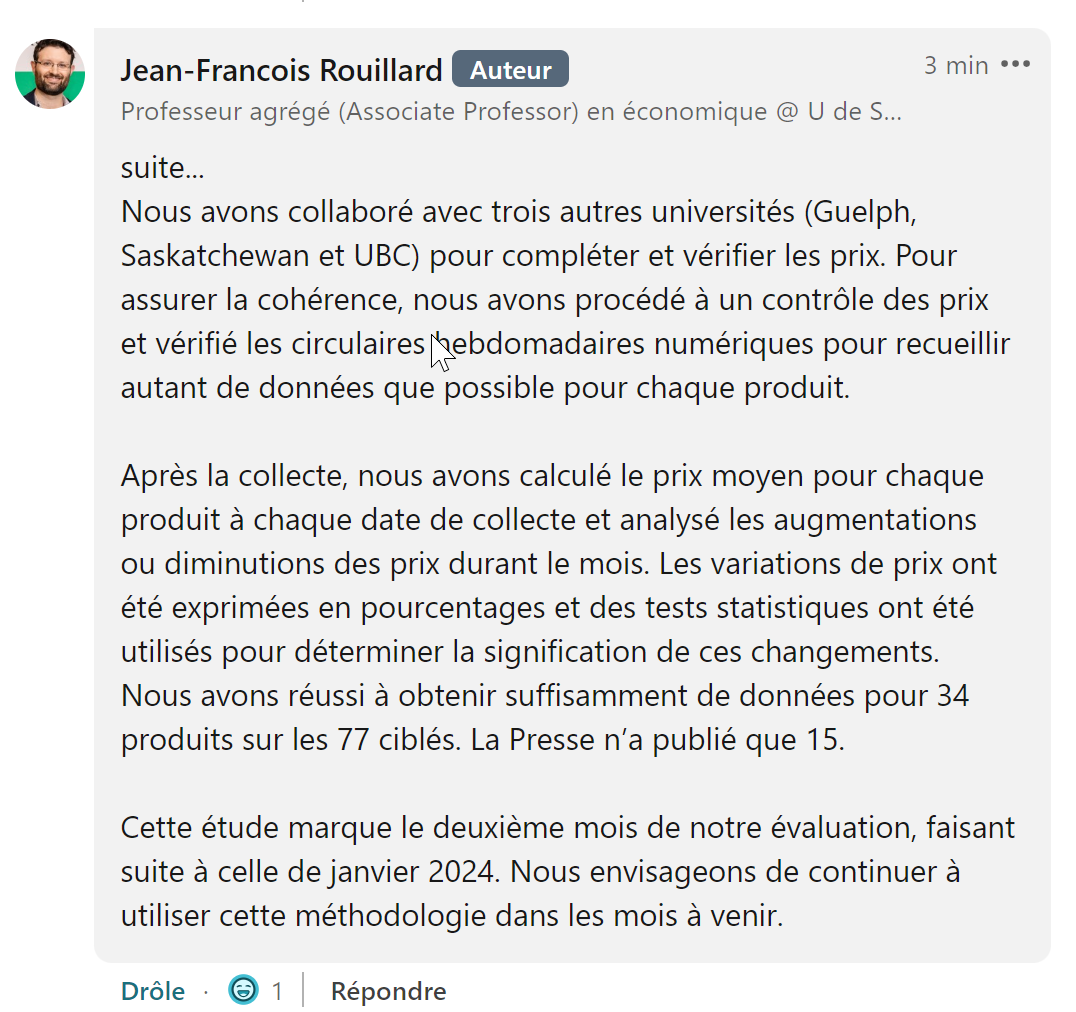 Jean-Francois Rouillard Auteur
3 min •••
Professeur agrégé (Associate Professor) en économique @ U de S...

suite...
Nous avons collaboré avec trois autres universités (Guelph, Saskatchewan et UBC) pour compléter et vérifier les prix. Pour assurer la cohérence, nous avons procédé à un contrôle des prix et vérifié les circulaires hebdomadaires numériques pour recueillir autant de données que possible pour chaque produit.

Après la collecte, nous avons calculé le prix moyen pour chaque produit à chaque date de collecte et analysé les augmentations ou diminutions des prix durant le mois. Les variations de prix ont été exprimées en pourcentages et des tests statistiques ont été utilisés pour déterminer la signification de ces changements. Nous avons réussi à obtenir suffisamment de données pour 34 produits sur les 77 ciblés. La Presse n'a publié que 15.

Cette étude marque le deuxième mois de notre évaluation, faisant suite à celle de janvier 2024. Nous envisageons de continuer à utiliser cette méthodologie dans les mois à venir.

Drôle · 1 | Répondre